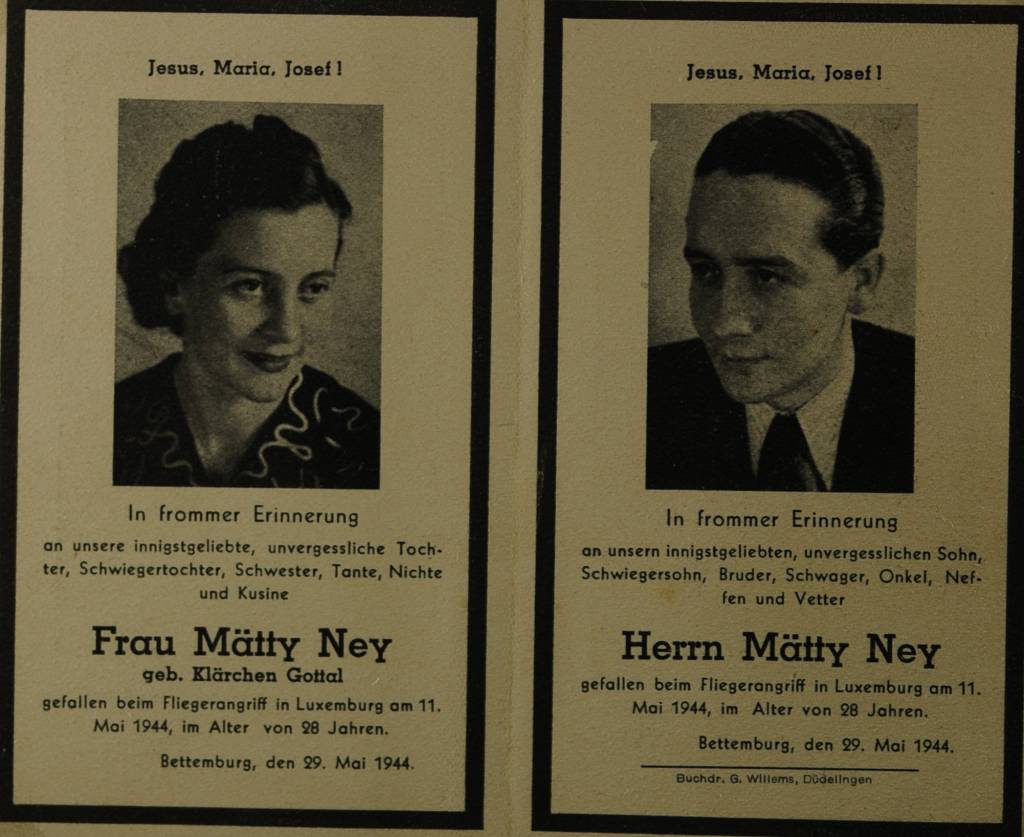 Jesus, Maria, Josef!

In frommer Erinnerung

an unsere innigstgeliebte, unvergessliche Tochter, Schwiegertochter, Schwester, Tante, Nichte und Kusine

Frau Mätty Ney
geb. Klärchen Gottal

gefallen beim Fliegerangriff in Luxemburg am 11. Mai 1944, im Alter von 28 Jahren.

Bettemburg, den 29. Mai 1944.

Jesus, Maria, Josef!

In frommer Erinnerung

an unsern innigstgeliebten, unvergesslichen Sohn, Schwiegersohn, Bruder, Schwager, Onkel, Neffen und Vetter

Herrn Mätty Ney

gefallen beim Fliegerangriff in Luxemburg am 11. Mai 1944, im Alter von 28 Jahren.

Bettemburg, den 29. Mai 1944.

Buchdr. G. Willems, Düdelingen